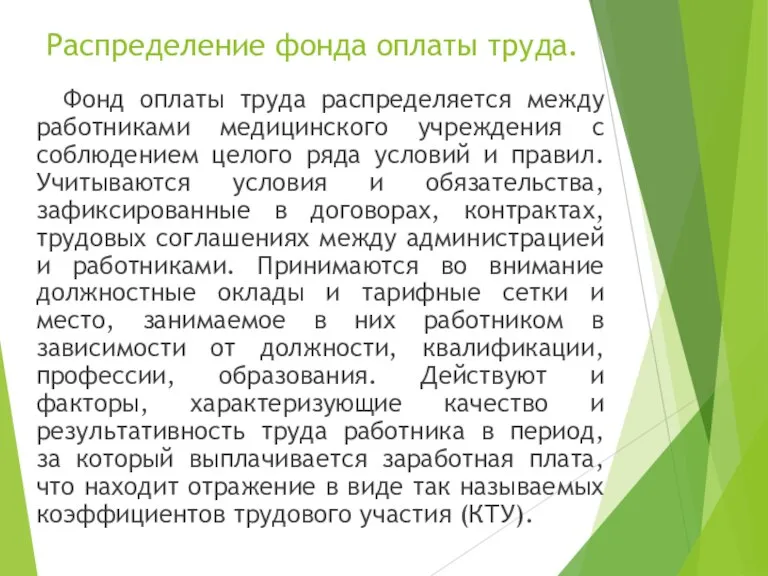 Распределение фонда оплаты труда.

Фонд оплаты труда распределяется между работниками медицинского учреждения с соблюдением целого ряда условий и правил. Учитываются условия и обязательства, зафиксированные в договорах, контрактах, трудовых соглашениях между администрацией и работниками. Принимаются во внимание должностные оклады и тарифные сетки и место, занимаемое в них работником в зависимости от должности, квалификации, профессии, образования. Действуют и факторы, характеризующие качество и результативность труда работника в период, за который выплачивается заработная плата, что находит отражение в виде так называемых коэффициентов трудового участия (КТУ).